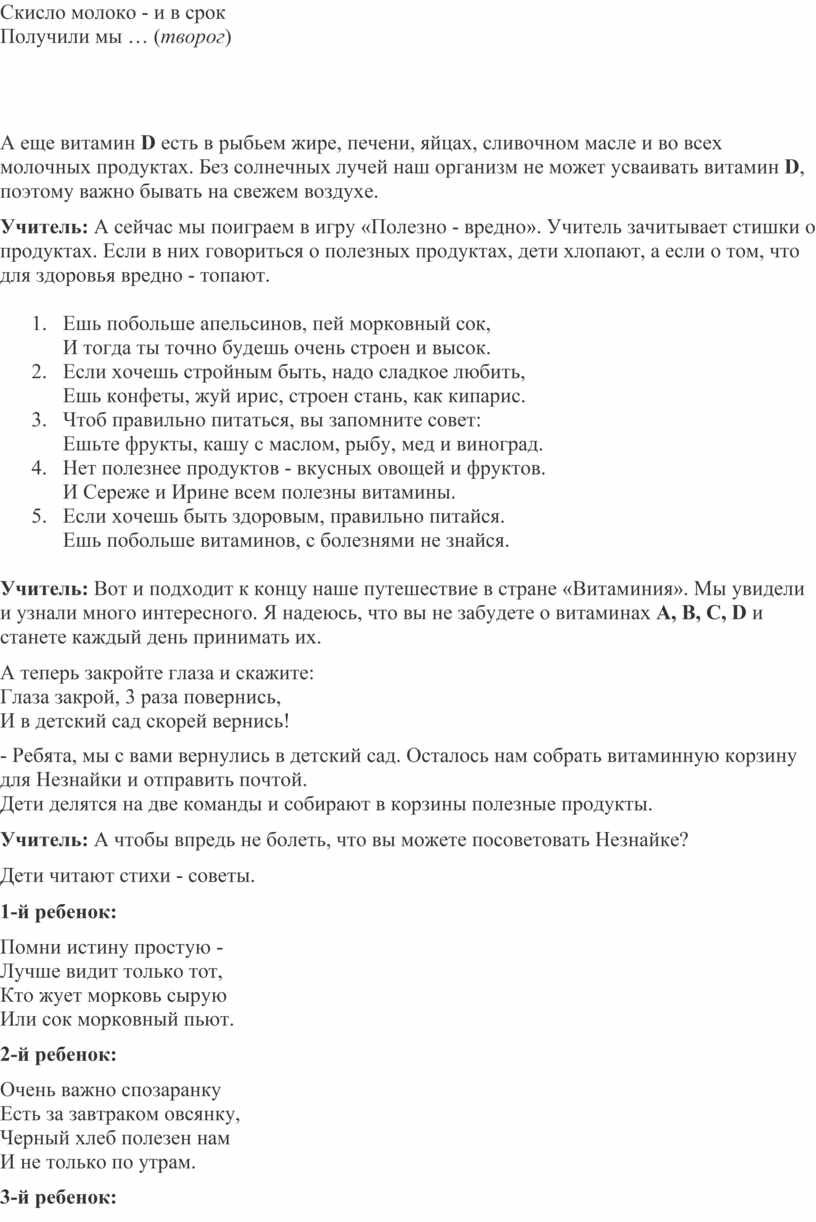 Скисло молоко - и в срок
Получили мы … (творог)

А еще витамин D есть в рыбьем жире, печени, яйцах, сливочном масле и во всех молочных продуктах. Без солнечных лучей наш организм не может усваивать витамин D, поэтому важно бывать на свежем воздухе.

Учитель: А сейчас мы поиграем в игру «Полезно - вредно». Учитель зачитывает стишки о продуктах. Если в них говориться о полезных продуктах, дети хлопают, а если о том, что для здоровья вредно - топают.

1. Ешь побольше апельсинов, пей морковный сок,
И тогда ты точно будешь очень строен и высок.
2. Если хочешь стройным быть, надо сладкое любить,
Ешь конфеты, жуй ирис, строен стань, как кипарис.
3. Чтоб правильно питаться, вы запомните совет:
Ешьте фрукты, кашу с маслом, рыбу, мед и виноград.
4. Нет полезнее продуктов - вкусных овощей и фруктов.
И Сереже и Ирине всем полезны витамины.
5. Если хочешь быть здоровым, правильно питайся.
Ешь побольше витаминов, с болезнями не знайся.

Учитель: Вот и подходит к концу наше путешествие в стране «Витаминия». Мы увидели и узнали много интересного. Я надеюсь, что вы не забудете о витаминах A, B, C, D и станете каждый день принимать их.

А теперь закройте глаза и скажите:
Глаза закрой, 3 раза повернись,
И в детский сад скорей вернись!

- Ребята, мы с вами вернулись в детский сад. Осталось нам собрать витаминную корзину для Незнайки и отправить почтой.
Дети делятся на две команды и собирают в корзины полезные продукты.

Учитель: А чтобы впредь не болеть, что вы можете посоветовать Незнайке?

Дети читают стихи - советы.

1-й ребенок:

Помни истину простую -
Лучше видит только тот,
Кто жует морковь сырую
Или сок морковный пьют.

2-й ребенок:

Очень важно спозаранку
Есть за завтраком овсянку,
Черный хлеб полезен нам
И не только по утрам.

3-й ребенок: